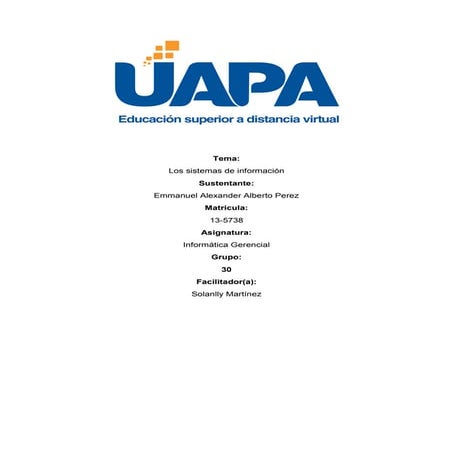 UAPA
Educación superior a distancia virtual

Tema:
Los sistemas de información
Sustentante:
Emmanuel Alexander Alberto Perez
Matricula:
13-5738
Asignatura:
Informática Gerencial
Grupo:
30
Facilitador(a):
Solanlly Martínez